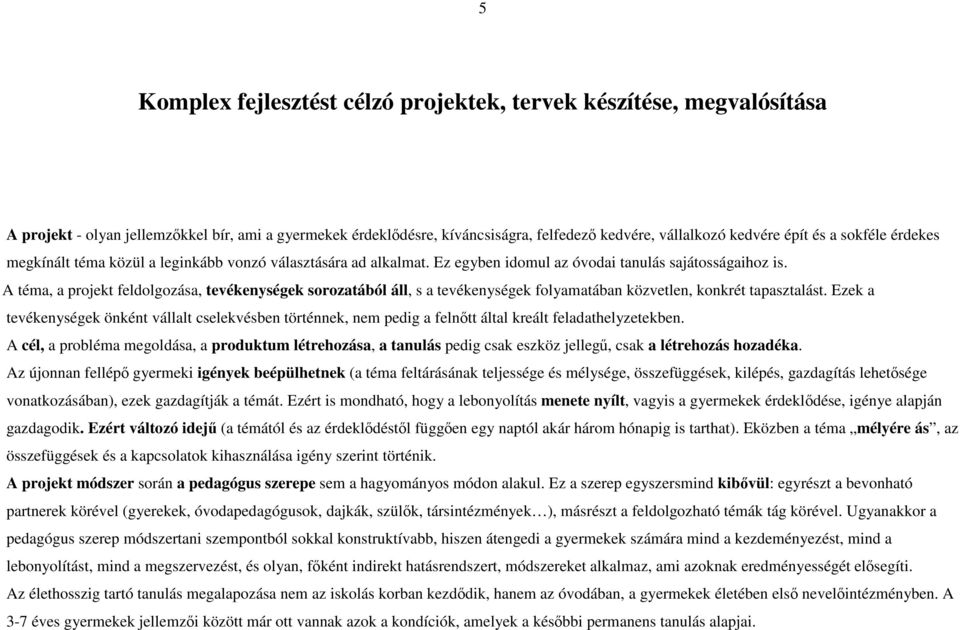 5

Komplex fejlesztést célzó projektek, tervek készítése, megvalósítása

A projekt - olyan jellemzőkkel bír, ami a gyermekek érdeklődésre, kíváncsiságra, felfedező kedvére, vállalkozó kedvére épít és a sokféle érdekes megkínált téma közül a leginkább vonzó választására ad alkalmat. Ez egyben idomul az óvodai tanulás sajátosságaihoz is.

A téma, a projekt feldolgozása, tevékenységek sorozatából áll, s a tevékenységek folyamatában közvetlen, konkrét tapasztalást. Ezek a tevékenységek önként vállalt cselekvésben történnek, nem pedig a felnőtt által kreált feladathelyzetekben.

A cél, a probléma megoldása, a produktum létrehozása, a tanulás pedig csak eszköz jellegű, csak a létrehozás hozadéka.

Az újonnan fellépő gyermeki igények beépülhetnek (a téma feltárásának teljessége és mélysége, összefüggések, kilépés, gazdagítás lehetősége vonatkozásában), ezek gazdagítják a témát. Ezért is mondható, hogy a lebonyolítás menete nyílt, vagyis a gyermekek érdeklődése, igénye alapján gazdagodik. Ezért változó idejű (a témától és az érdeklődéstől függően egy naptól akár három hónapig is tarthat). Eközben a téma „mélyére ás", az összefüggések és a kapcsolatok kihasználása igény szerint történik.

A projekt módszer során a pedagógus szerepe sem a hagyományos módon alakul. Ez a szerep egyszersmind kibővül: egyrészt a bevonható partnerek körével (gyerekek, óvodapedagógusok, dajkák, szülők, társintézmények…), másrészt a feldolgozható témák tág körével. Ugyanakkor a pedagógus szerep módszertani szempontból sokkal konstruktívabb, hiszen átengedi a gyermekek számára mind a kezdeményezést, mind a lebonyolítást, mind a megszervezést, és olyan, főként indirekt hatásrendszert, módszereket alkalmaz, ami azoknak eredményességét elősegíti.

Az élethosszig tartó tanulás megalapozása nem az iskolás korban kezdődik, hanem az óvodában, a gyermekek életében első nevelőintézményben. A 3-7 éves gyermekek jellemzői között már ott vannak azok a kondíciók, amelyek a későbbi permanens tanulás alapjai.